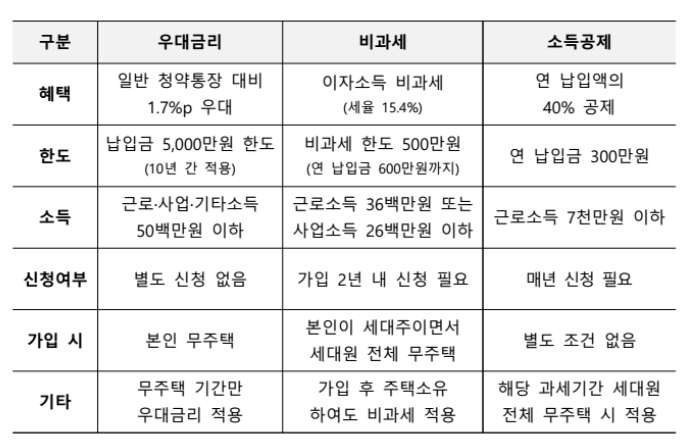 | 구분 | 우대금리 | 비과세 | 소득공제 |
|---|---|---|---|
| 혜택 | 일반 청약통장 대비 1.7%p 우대 | 이자소득 비과세 (세율 15.4%) | 연 납입액의 40% 공제 |
| 한도 | 납입금 5,000만원 한도 (10년 간 적용) | 비과세 한도 500만원 (연 납입금 600만원까지) | 연 납입금 300만원 |
| 소득 | 근로·사업·기타소득 50백만원 이하 | 근로소득 36백만원 또는 사업소득 26백만원 이하 | 근로소득 7천만원 이하 |
| 신청여부 | 별도 신청 없음 | 가입 2년 내 신청 필요 | 매년 신청 필요 |
| 가입 시 | 본인 무주택 | 본인이 세대주이면서 세대원 전체 무주택 | 별도 조건 없음 |
| 기타 | 무주택 기간만 우대금리 적용 | 가입 후 주택소유 하여도 비과세 적용 | 해당 과세기간 세대원 전체 무주택 시 적용 |